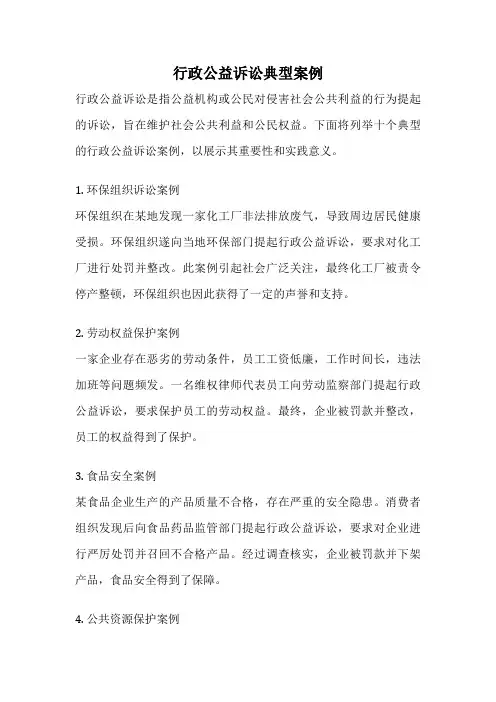 行政公益诉讼典型案例

行政公益诉讼是指公益机构或公民对侵害社会公共利益的行为提起的诉讼，旨在维护社会公共利益和公民权益。下面将列举十个典型的行政公益诉讼案例，以展示其重要性和实践意义。

1. 环保组织诉讼案例
环保组织在某地发现一家化工厂非法排放废气，导致周边居民健康受损。环保组织遂向当地环保部门提起行政公益诉讼，要求对化工厂进行处罚并整改。此案例引起社会广泛关注，最终化工厂被责令停产整顿，环保组织也因此获得了一定的声誉和支持。

2. 劳动权益保护案例
一家企业存在恶劣的劳动条件，员工工资低廉，工作时间长，违法加班等问题频发。一名维权律师代表员工向劳动监察部门提起行政公益诉讼，要求保护员工的劳动权益。最终，企业被罚款并整改，员工的权益得到了保护。

3. 食品安全案例
某食品企业生产的产品质量不合格，存在严重的安全隐患。消费者组织发现后向食品药品监管部门提起行政公益诉讼，要求对企业进行严厉处罚并召回不合格产品。经过调查核实，企业被罚款并下架产品，食品安全得到了保障。

4. 公共资源保护案例